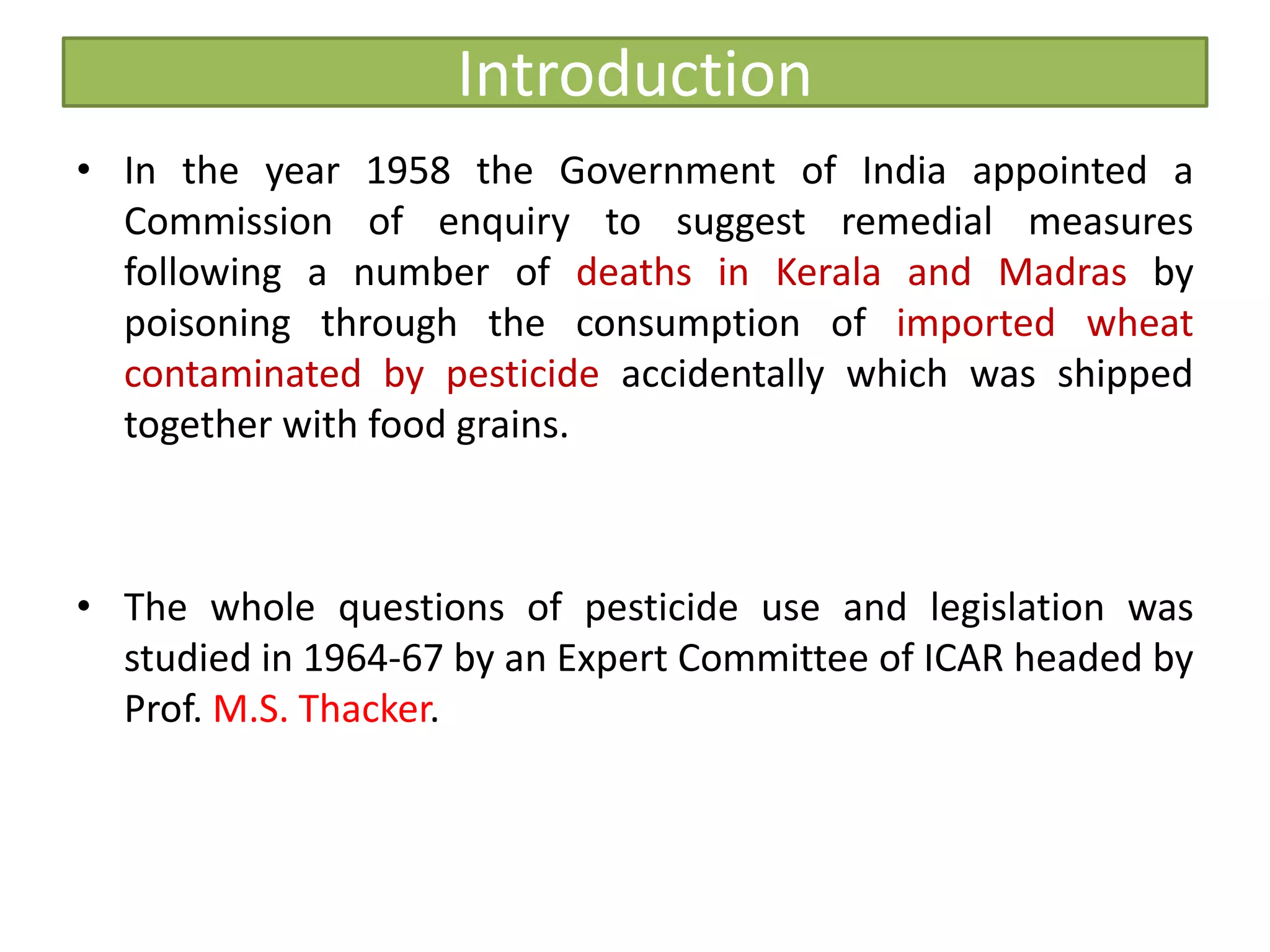 Introduction

• In the year 1958 the Government of India appointed a Commission of enquiry to suggest remedial measures following a number of deaths in Kerala and Madras by poisoning through the consumption of imported wheat contaminated by pesticide accidentally which was shipped together with food grains.

• The whole questions of pesticide use and legislation was studied in 1964-67 by an Expert Committee of ICAR headed by Prof. M.S. Thacker.